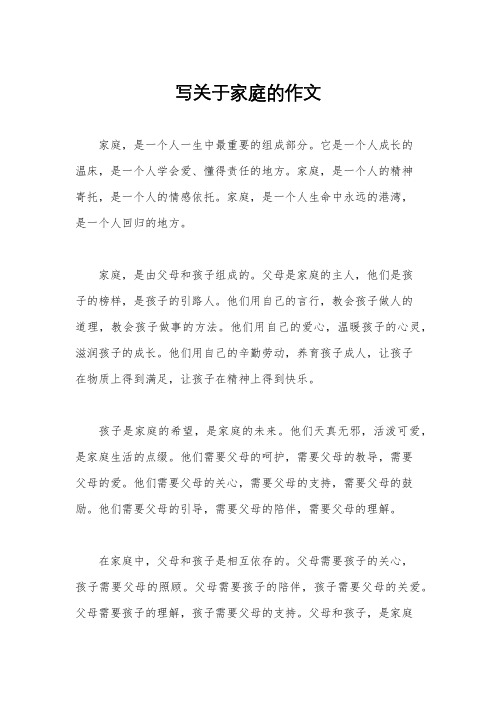 写关于家庭的作文

家庭，是一个人一生中最重要的组成部分。它是一个人成长的温床，是一个人学会爱、懂得责任的地方。家庭，是一个人的精神寄托，是一个人的情感依托。家庭，是一个人生命中永远的港湾，是一个人回归的地方。

家庭，是由父母和孩子组成的。父母是家庭的主人，他们是孩子的榜样，是孩子的引路人。他们用自己的言行，教会孩子做人的道理，教会孩子做事的方法。他们用自己的爱心，温暖孩子的心灵，滋润孩子的成长。他们用自己的辛勤劳动，养育孩子成人，让孩子在物质上得到满足，让孩子在精神上得到快乐。

孩子是家庭的希望，是家庭的未来。他们天真无邪，活泼可爱，是家庭生活的点缀。他们需要父母的呵护，需要父母的教导，需要父母的爱。他们需要父母的关心，需要父母的支持，需要父母的鼓励。他们需要父母的引导，需要父母的陪伴，需要父母的理解。

在家庭中，父母和孩子是相互依存的。父母需要孩子的关心，孩子需要父母的照顾。父母需要孩子的陪伴，孩子需要父母的关爱。父母需要孩子的理解，孩子需要父母的支持。父母和孩子，是家庭